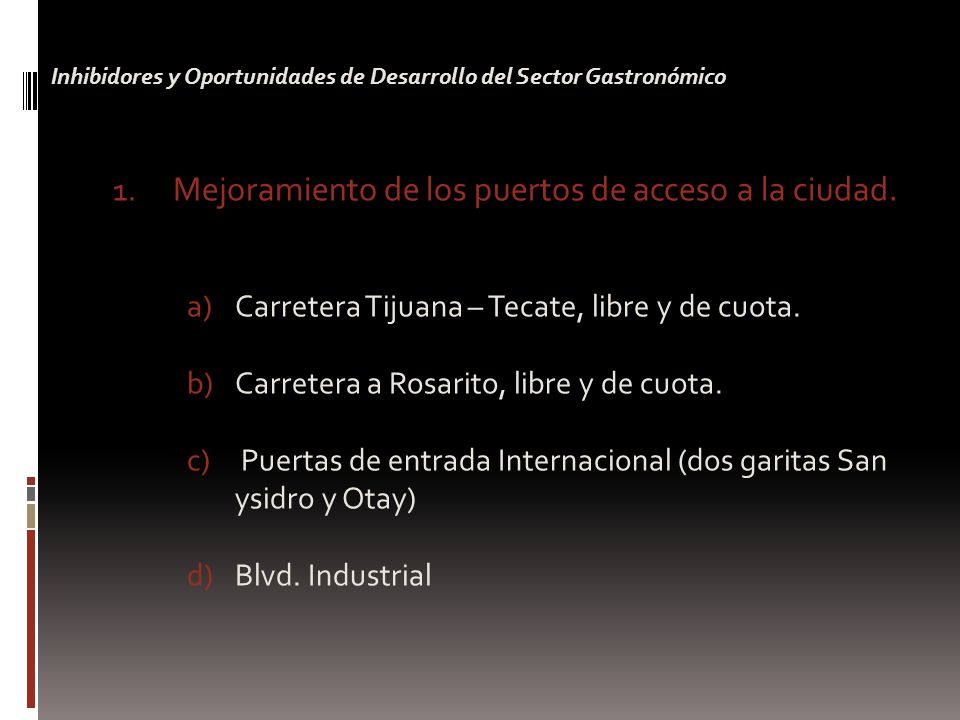 Inhibidores y Oportunidades de Desarrollo del Sector Gastronómico

1. Mejoramiento de los puertos de acceso a la ciudad.

a) Carretera Tijuana – Tecate, libre y de cuota.

b) Carretera a Rosarito, libre y de cuota.

c) Puertas de entrada Internacional (dos garitas San ysidro y Otay)

d) Blvd. Industrial